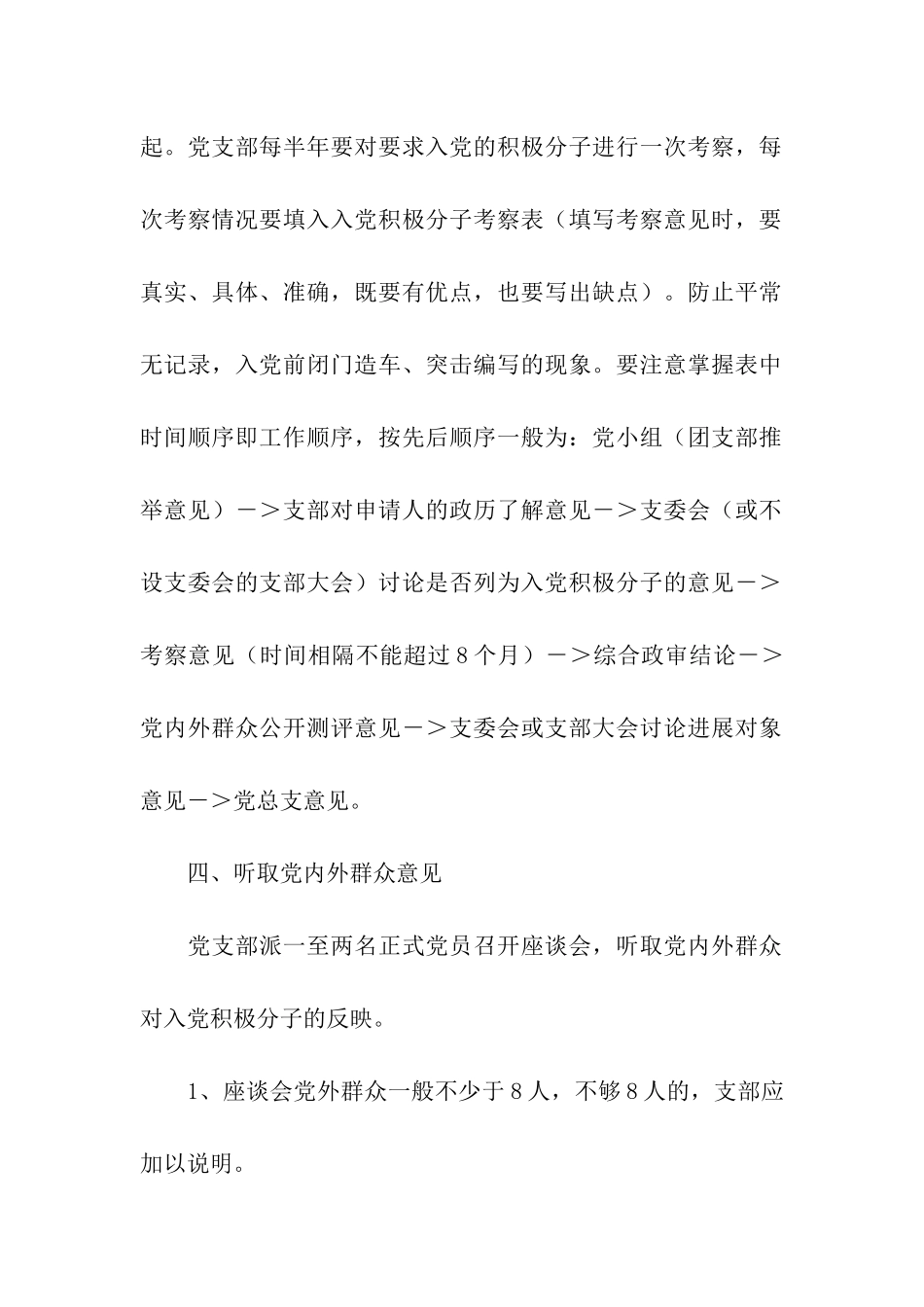 起。党支部每半年要对要求入党的积极分子进行一次考察，每次考察情况要填入入党积极分子考察表（填写考察意见时，要真实、具体、准确，既要有优点，也要写出缺点）。防止平常无记录，入党前闭门造车、突击编写的现象。要注意掌握表中时间顺序即工作顺序，按先后顺序一般为：党小组（团支部推举意见）－＞支部对申请人的政历了解意见－＞支委会（或不设支委会的支部大会）讨论是否列为入党积极分子的意见－＞考察意见（时间相隔不能超过８个月）－＞综合政审结论－＞党内外群众公开测评意见－＞支委会或支部大会讨论进展对象意见－＞党总支意见。

四、听取党内外群众意见

党支部派一至两名正式党员召开座谈会，听取党内外群众对入党积极分子的反映。

1、座谈会党外群众一般不少于８人，不够８人的，支部应加以说明。